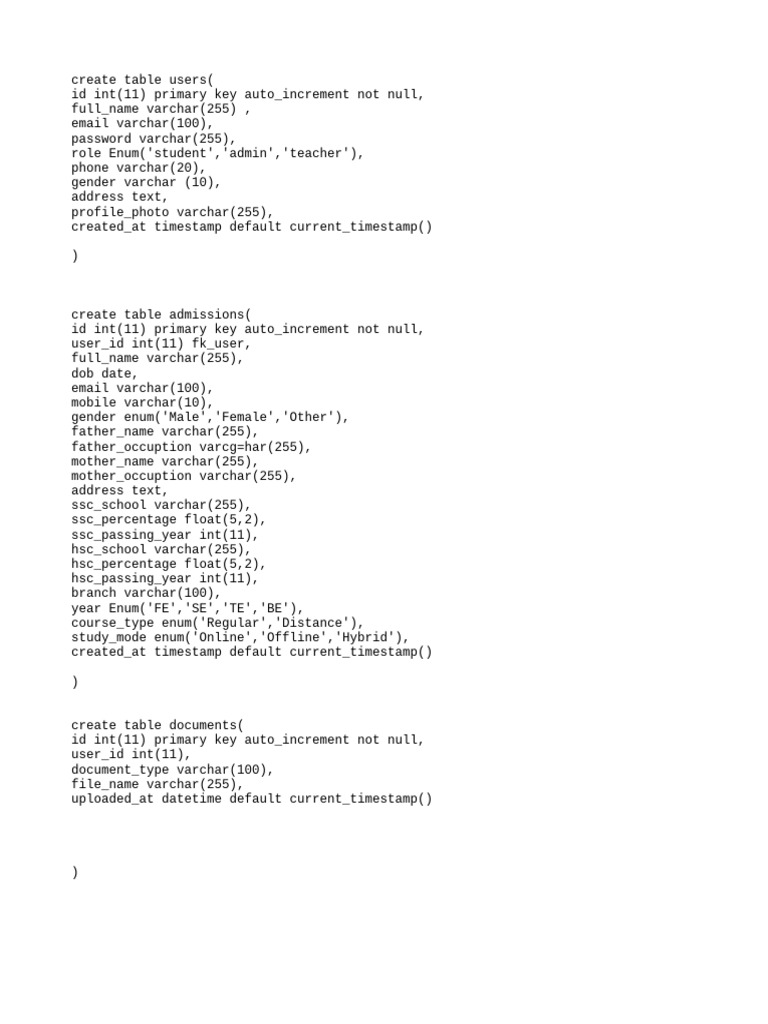 create table users(
id int(11) primary key auto_increment not null,
full_name varchar(255) ,
email varchar(100),
password varchar(255),
role Enum('student','admin','teacher'),
phone varchar(20),
gender varchar (10),
address text,
profile_photo varchar(255),
created_at timestamp default current_timestamp()

)

create table admissions(
id int(11) primary key auto_increment not null,
user_id int(11) fk_user,
full_name varchar(255),
dob date,
email varchar(100),
mobile varchar(10),
gender enum('Male','Female','Other'),
father_name varchar(255),
father_occuption varcg=har(255),
mother_name varchar(255),
mother_occuption varchar(255),
address text,
ssc_school varchar(255),
ssc_percentage float(5,2),
ssc_passing_year int(11),
hsc_school varchar(255),
hsc_percentage float(5,2),
hsc_passing_year int(11),
branch varchar(100),
year Enum('FE','SE','TE','BE'),
course_type enum('Regular','Distance'),
study_mode enum('Online','Offline','Hybrid'),
created_at timestamp default current_timestamp()

)

create table documents(
id int(11) primary key auto_increment not null,
user_id int(11),
document_type varchar(100),
file_name varchar(255),
uploaded_at datetime default current_timestamp()

)